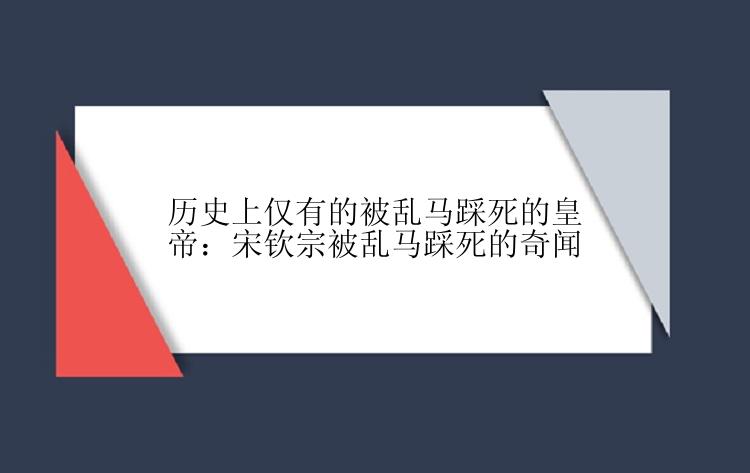 历史上仅有的被乱马踩死的皇帝：宋钦宗被乱马踩死的奇闻